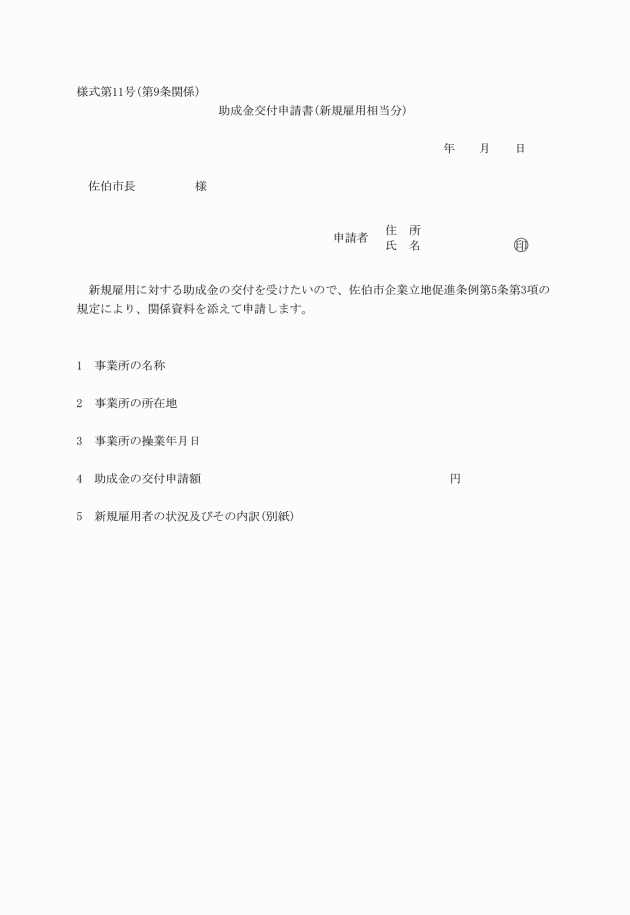 様式第11号(第9条関係)

助成金交付申請書(新規雇用相当分)

年　　月　　日

佐伯市長　　　　　様

申請者　住　所
　　　　氏　名　　　　　　㊞

新規雇用に対する助成金の交付を受けたいので、佐伯市企業立地促進条例第5条第3項の規定により、関係資料を添えて申請します。

1　事業所の名称

2　事業所の所在地

3　事業所の操業年月日

4　助成金の交付申請額　　　　　　　　円

5　新規雇用者の状況及びその内訳(別紙)